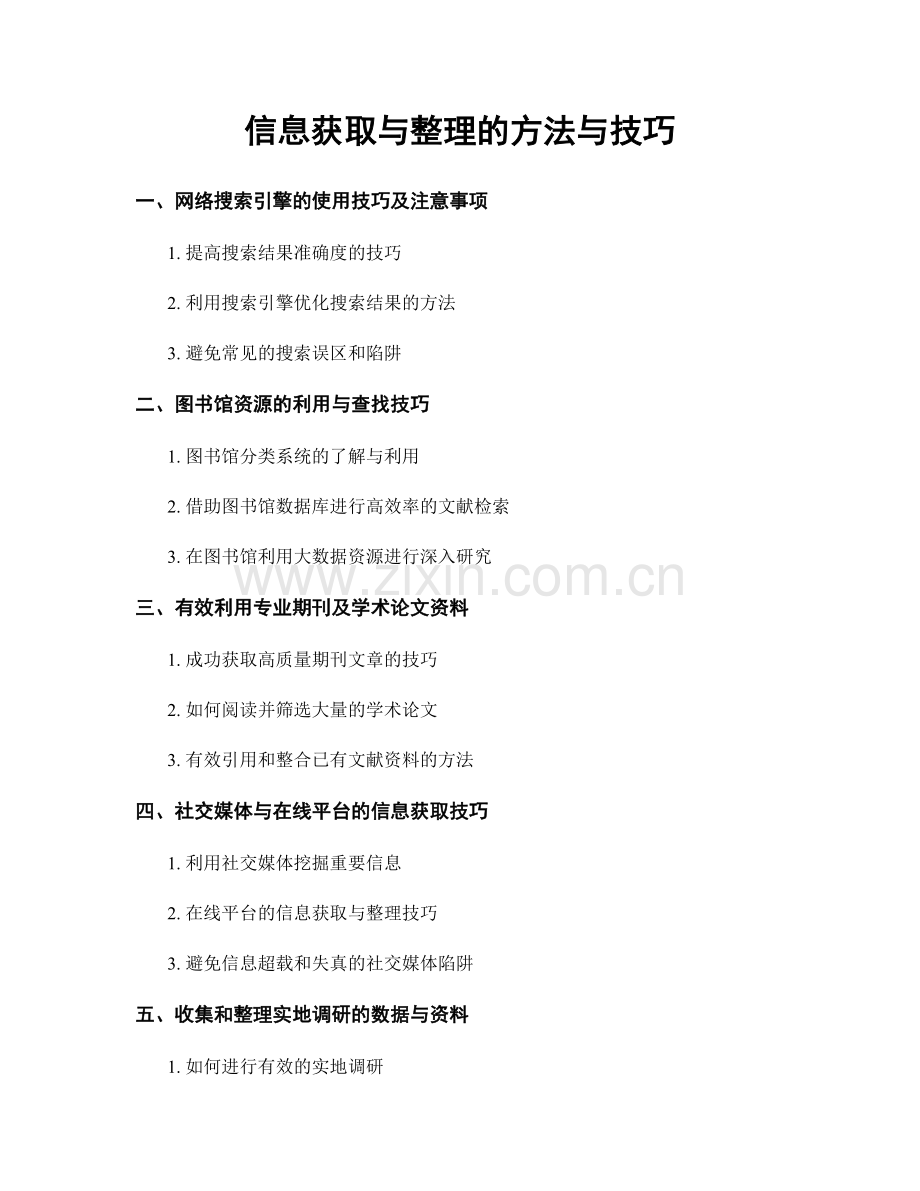 信息获取与整理的方法与技巧

一、网络搜索引擎的使用技巧及注意事项

1. 提高搜索结果准确度的技巧

2. 利用搜索引擎优化搜索结果的方法

3. 避免常见的搜索误区和陷阱

二、图书馆资源的利用与查找技巧

1. 图书馆分类系统的了解与利用

2. 借助图书馆数据库进行高效率的文献检索

3. 在图书馆利用大数据资源进行深入研究

www.zixin.com.cn

三、有效利用专业期刊及学术论文资料

1. 成功获取高质量期刊文章的技巧

2. 如何阅读并筛选大量的学术论文

3. 有效引用和整合已有文献资料的方法

四、社交媒体与在线平台的信息获取技巧

1. 利用社交媒体挖掘重要信息

2. 在线平台的信息获取与整理技巧

3. 避免信息超载和失真的社交媒体陷阱

五、收集和整理实地调研的数据与资料

1. 如何进行有效的实地调研